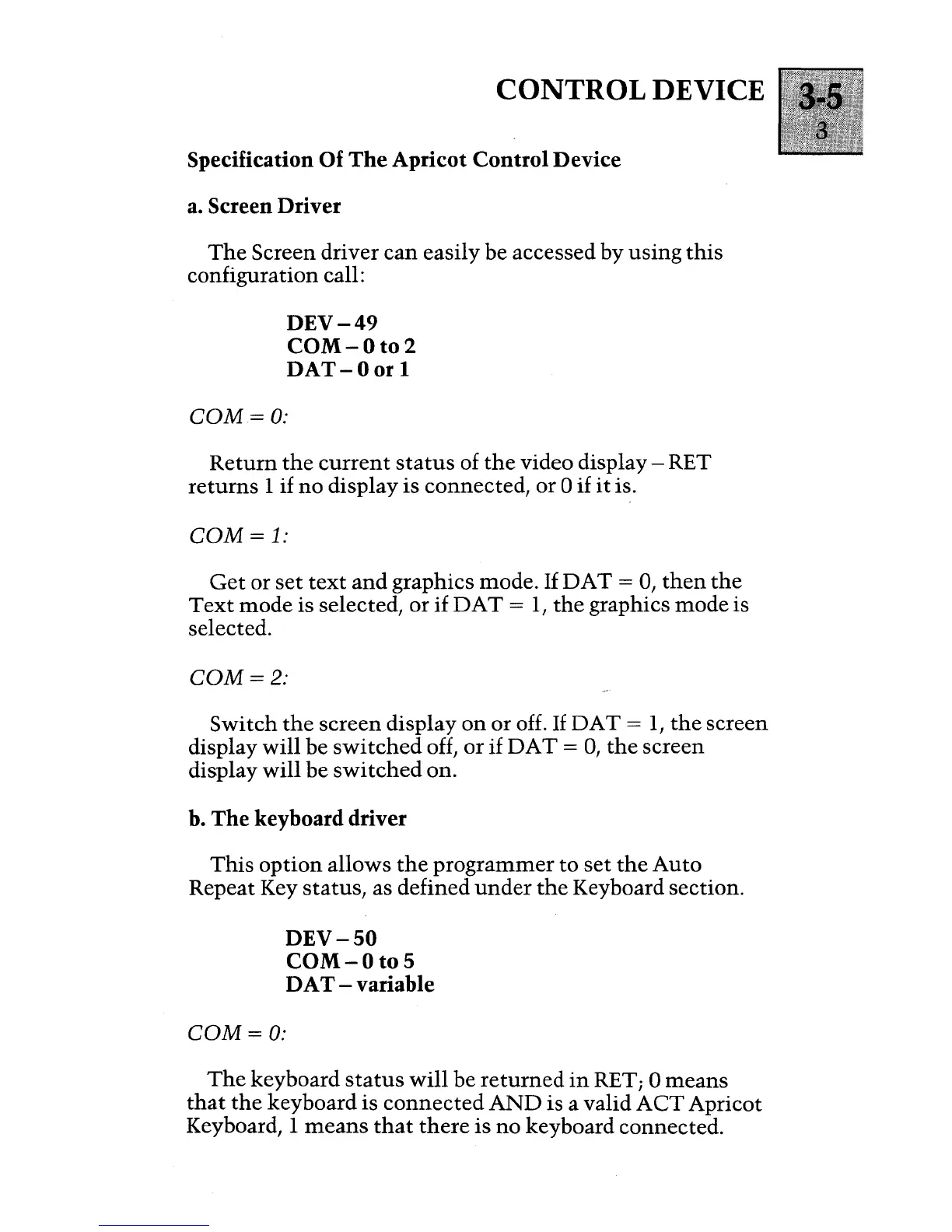 CONTROL DEVICE

3-5
3

Specification Of The Apricot Control Device

a. Screen Driver

The Screen driver can easily be accessed by using this configuration call:

DEV – 49
COM – 0 to 2
DAT – 0 or 1

COM = 0:

Return the current status of the video display – RET returns 1 if no display is connected, or 0 if it is.

COM = 1:

Get or set text and graphics mode. If DAT = 0, then the Text mode is selected, or if DAT = 1, the graphics mode is selected.

COM = 2:

Switch the screen display on or off. If DAT = 1, the screen display will be switched off, or if DAT = 0, the screen display will be switched on.

b. The keyboard driver

This option allows the programmer to set the Auto Repeat Key status, as defined under the Keyboard section.

DEV – 50
COM – 0 to 5
DAT – variable

COM = 0:

The keyboard status will be returned in RET; 0 means that the keyboard is connected AND is a valid ACT Apricot Keyboard, 1 means that there is no keyboard connected.